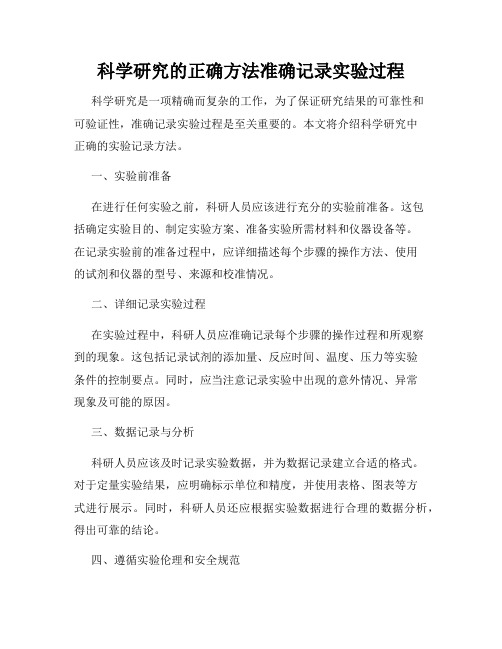 科学研究的正确方法准确记录实验过程

科学研究是一项精确而复杂的工作，为了保证研究结果的可靠性和可验证性，准确记录实验过程是至关重要的。本文将介绍科学研究中正确的实验记录方法。

一、实验前准备

在进行任何实验之前，科研人员应该进行充分的实验前准备。这包括确定实验目的、制定实验方案、准备实验所需材料和仪器设备等。在记录实验前的准备过程中，应详细描述每个步骤的操作方法、使用的试剂和仪器的型号、来源和校准情况。

二、详细记录实验过程

在实验过程中，科研人员应准确记录每个步骤的操作过程和所观察到的现象。这包括记录试剂的添加量、反应时间、温度、压力等实验条件的控制要点。同时，应当注意记录实验中出现的意外情况、异常现象及可能的原因。

三、数据记录与分析

科研人员应该及时记录实验数据，并为数据记录建立合适的格式。对于定量实验结果，应明确标示单位和精度，并使用表格、图表等方式进行展示。同时，科研人员还应根据实验数据进行合理的数据分析，得出可靠的结论。

四、遵循实验伦理和安全规范